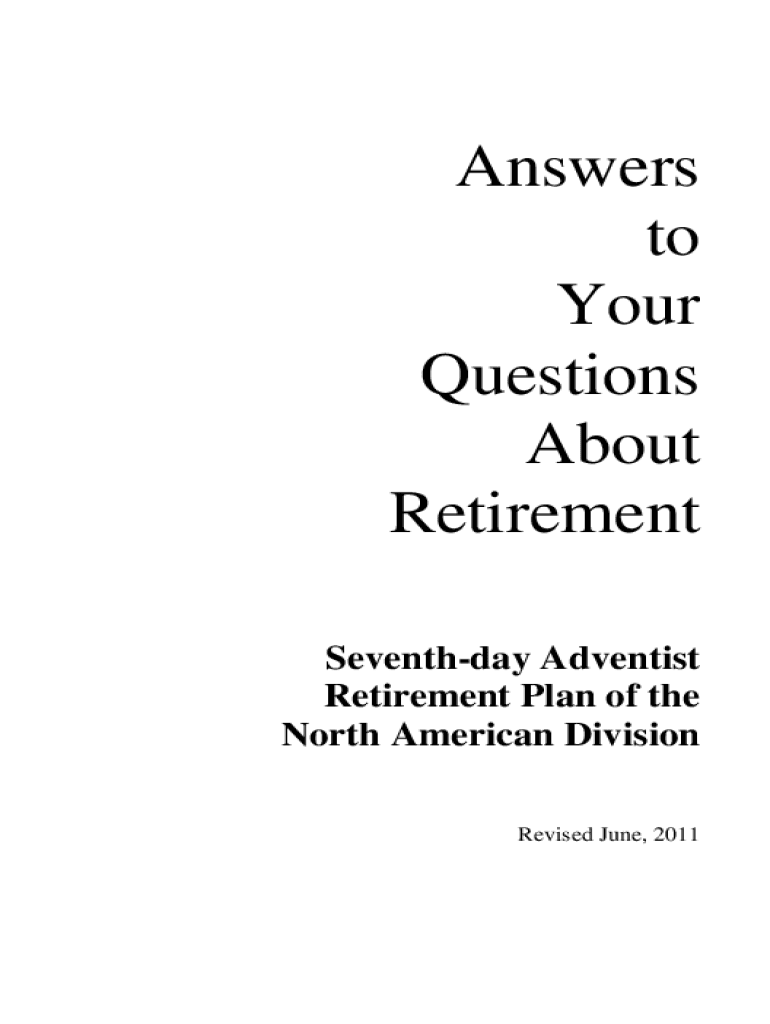 Answers
to
Your
Questions
About
Retirement

Seventh-day Adventist
Retirement Plan of the
North American Division

Revised June, 2011